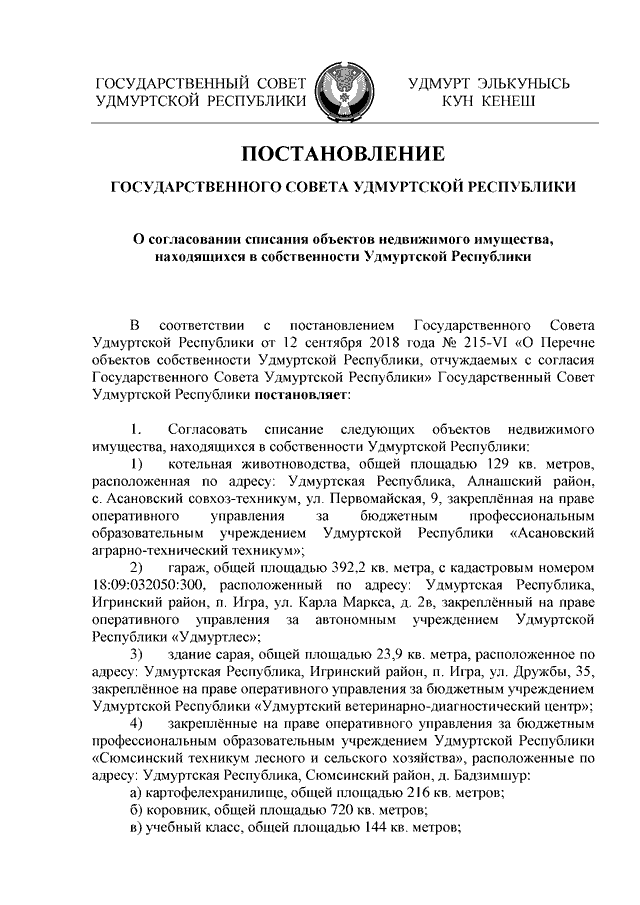 ГОСУДАРСТВЕННЫЙ СОВЕТ УДМУРТСКОЙ РЕСПУБЛИКИ

УДМУРТ ЭЛЬКУНЫСЬ КУН КЕНЕШ

ПОСТАНОВЛЕНИЕ

ГОСУДАРСТВЕННОГО СОВЕТА УДМУРТСКОЙ РЕСПУБЛИКИ

О согласовании списания объектов недвижимого имущества, находящихся в собственности Удмуртской Республики

В соответствии с постановлением Государственного Совета Удмуртской Республики от 12 сентября 2018 года № 215-VI «О Перечне объектов собственности Удмуртской Республики, отчуждаемых с согласия Государственного Совета Удмуртской Республики» Государственный Совет Удмуртской Республики постановляет:

1. Согласовать списание следующих объектов недвижимого имущества, находящихся в собственности Удмуртской Республики:

1) котельная животноводства, общей площадью 129 кв. метров, расположенная по адресу: Удмуртская Республика, Алнашский район, с. Асановский совхоз-техникум, ул. Первомайская, 9, закреплённая на праве оперативного управления за бюджетным профессиональным образовательным учреждением Удмуртской Республики «Асановский аграрно-технический техникум»;

2) гараж, общей площадью 392,2 кв. метра, с кадастровым номером 18:09:032050:300, расположенный по адресу: Удмуртская Республика, Игринский район, п. Игра, ул. Карла Маркса, д. 2в, закреплённый на праве оперативного управления за автономным учреждением Удмуртской Республики «Удмуртлес»;

3) здание сарая, общей площадью 23,9 кв. метра, расположенное по адресу: Удмуртская Республика, Игринский район, п. Игра, ул. Дружбы, 35, закреплённое на праве оперативного управления за бюджетным учреждением Удмуртской Республики «Удмуртский ветеринарно-диагностический центр»;

4) закреплённые на праве оперативного управления за бюджетным профессиональным образовательным учреждением Удмуртской Республики «Сюмсинский техникум лесного и сельского хозяйства», расположенные по адресу: Удмуртская Республика, Сюмсинский район, д. Бадзимшур:

а) картофелехранилище, общей площадью 216 кв. метров;

б) коровник, общей площадью 720 кв. метров;

в) учебный класс, общей площадью 144 кв. метров;